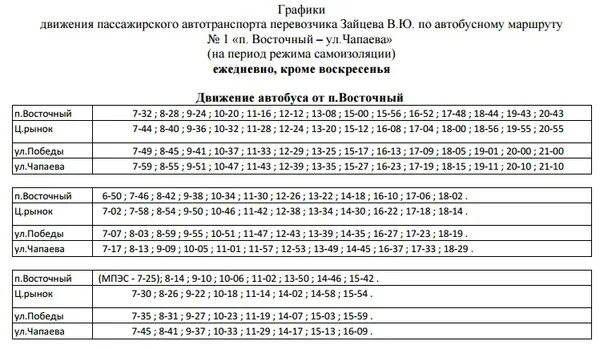 Графики
движения пассажирского автотранспорта перевозчика Зайцева В.Ю. по автобусному маршруту
№ 1 «п. Восточный – ул.Чапаева»
(на период режима самоизоляции)
ежедневно, кроме воскресенья

Движение автобуса от п.Восточный

| | |
|---|---|
| п.Восточный | 7-32 ; 8-28 ; 9-24 ; 10-20 ; 11-16 ; 12-12 ; 13-08 ; 15-00 ; 15-56 ; 16-52 ; 17-48 ; 18-44 ; 19-43 ; 20-43 |
| Ц.рынок | 7-44 ; 8-40 ; 9-36 ; 10-32 ; 11-28 ; 12-24 ; 13-20 ; 15-12 ; 16-08 ; 17-04 ; 18-00 ; 18-56 ; 19-55 ; 20-55 |
| ул.Победы | 7-49 ; 8-45 ; 9-41 ; 10-37 ; 11-33 ; 12-29 ; 13-25 ; 15-17 ; 16-13 ; 17-09 ; 18-05 ; 19-01 ; 20-00 ; 21-00 |
| ул.Чапаева | 7-59 ; 8-55 ; 9-51 ; 10-47 ; 11-43 ; 12-39 ; 13-35 ; 15-27 ; 16-23 ; 17-19 ; 18-15 ; 19-11 ; 20-10 ; 21-10 |

| | |
|---|---|
| п.Восточный | 6-50 ; 7-46 ; 8-42 ; 9-38 ; 10-34 ; 11-30 ; 12-26 ; 13-22 ; 14-18 ; 16-10 ; 17-06 ; 18-02 . |
| Ц.рынок | 7-02 ; 7-58 ; 8-54 ; 9-50 ; 10-46 ; 11-42 ; 12-38 ; 13-34 ; 14-30 ; 16-22 ; 17-18 ; 18-14 . |
| ул.Победы | 7-07 ; 8-03 ; 8-59 ; 9-55 ; 10-51 ; 11-47 ; 12-43 ; 13-39 ; 14-35 ; 16-27 ; 17-23 ; 18-19 . |
| ул.Чапаева | 7-17 ; 8-13 ; 9-09 ; 10-05 ; 11-01 ; 11-57 ; 12-53 ; 13-49 ; 14-45 ; 16-37 ; 17-33 ; 18-29 . |

| | |
|---|---|
| п.Восточный | (МПЭС - 7-25); 8-14 ; 9-10 ; 10-06 ; 11-02 ; 13-50 ; 14-46 ; 15-42 . |
| Ц.рынок | 7-30 ; 8-26 ; 9-22 ; 10-18 ; 11-14 ; 14-02 ; 14-58 ; 15-54 . |
| ул.Победы | 7-35 ; 8-31 ; 9-27 ; 10-23 ; 11-19 ; 14-07 ; 15-03 ; 15-59 . |
| ул.Чапаева | 7-45 ; 8-41 ; 9-37 ; 10-33 ; 11-29 ; 14-17 ; 15-13 ; 16-09 . |